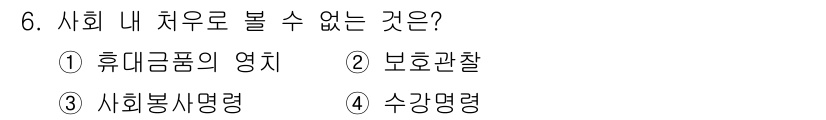 6. 사회 내 처우로 볼 수 없는 것은?

① 휴대금품의 영치 ② 보호관찰

③ 사회봉사명령 ④ 수강명령